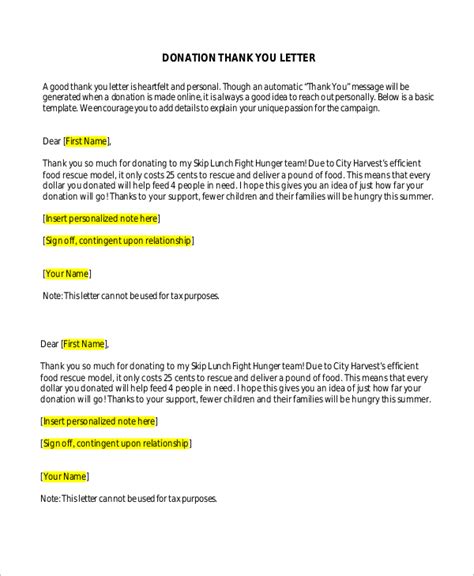 DONATION THANK YOU LETTER

A good thank you letter is heartfelt and personal. Though an automatic "Thank You" message will be generated when a donation is made online, it is always a good idea to reach out personally. Below is a basic template. We encourage you to add details to explain your unique passion for the campaign.

Dear [First Name],

Thank you so much for donating to my Skip Lunch Fight Hunger team! Due to City Harvest's efficient food rescue model, it only costs 25 cents to rescue and deliver a pound of food. This means that every dollar you donated will help feed 4 people in need. I hope this gives you an idea of just how far your donation will go! Thanks to your support, fewer children and their families will be hungry this summer.

[Insert personalized note here]

[Sign off, contingent upon relationship]

[Your Name]

Note: This letter cannot be used for tax purposes.

Dear [First Name],

Thank you so much for donating to my Skip Lunch Fight Hunger team! Due to City Harvest's efficient food rescue model, it only costs 25 cents to rescue and deliver a pound of food. This means that every dollar you donated will help feed 4 people in need. I hope this gives you an idea of just how far your donation will go! Thanks to your support, fewer children and their families will be hungry this summer.

[Insert personalized note here]

[Sign off, contingent upon relationship]

[Your Name]

Note: This letter cannot be used for tax purposes.